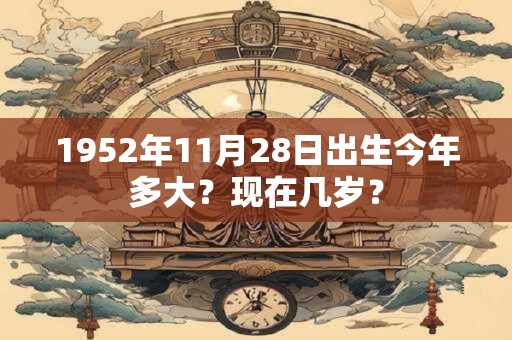 1952年11月28日出生今年多大？现在几岁？